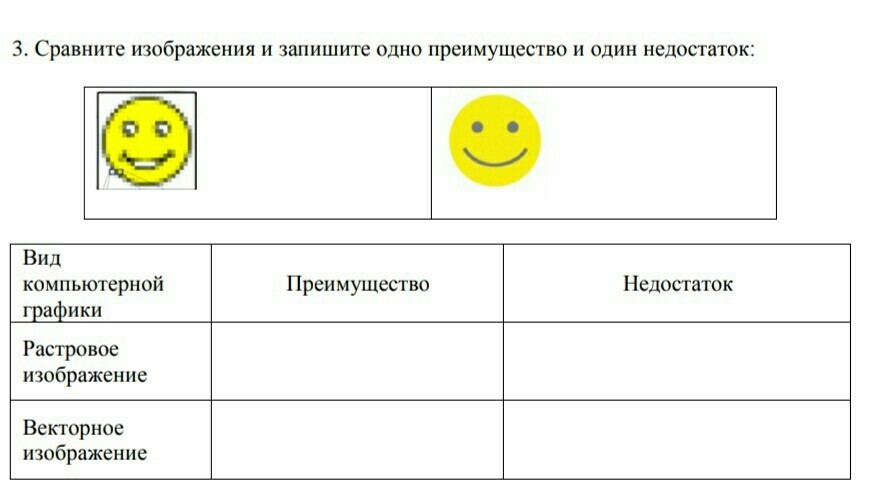 3. Сравните изображения и запишите одно преимущество и один недостаток:

| Вид компьютерной графики | Преимущество | Недостаток |
|---|---|---|
| Растровое изображение | | |
| Векторное изображение | | |